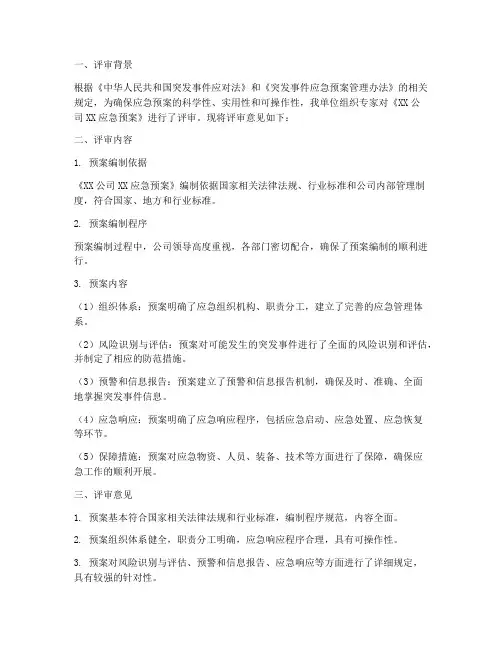 一、评审背景

根据《中华人民共和国突发事件应对法》和《突发事件应急预案管理办法》的相关规定，为确保应急预案的科学性、实用性和可操作性，我单位组织专家对《XX公司XX应急预案》进行了评审。现将评审意见如下：

二、评审内容

1. 预案编制依据

《XX公司XX应急预案》编制依据国家相关法律法规、行业标准和公司内部管理制度，符合国家、地方和行业标准。

2. 预案编制程序

预案编制过程中，公司领导高度重视，各部门密切配合，确保了预案编制的顺利进行。

3. 预案内容

（1）组织体系：预案明确了应急组织机构、职责分工，建立了完善的应急管理体系。

（2）风险识别与评估：预案对可能发生的突发事件进行了全面的风险识别和评估，并制定了相应的防范措施。

（3）预警和信息报告：预案建立了预警和信息报告机制，确保及时、准确、全面地掌握突发事件信息。

（4）应急响应：预案明确了应急响应程序，包括应急启动、应急处置、应急恢复等环节。

（5）保障措施：预案对应急物资、人员、装备、技术等方面进行了保障，确保应急工作的顺利开展。

三、评审意见

1. 预案基本符合国家相关法律法规和行业标准，编制程序规范，内容全面。

2. 预案组织体系健全，职责分工明确，应急响应程序合理，具有可操作性。

3. 预案对风险识别与评估、预警和信息报告、应急响应等方面进行了详细规定，具有较强的针对性。